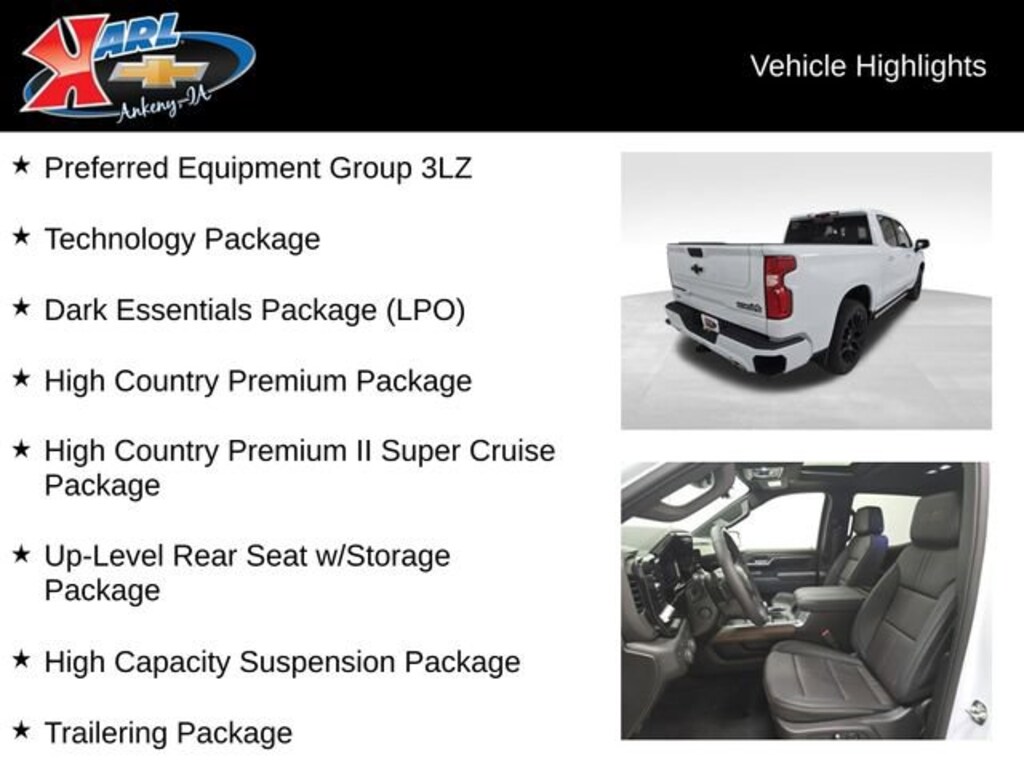 KARL
Ankeny-IA

Vehicle Highlights

★ Preferred Equipment Group 3LZ

★ Technology Package

★ Dark Essentials Package (LPO)

★ High Country Premium Package

★ High Country Premium II Super Cruise Package

★ Up-Level Rear Seat w/Storage Package

★ High Capacity Suspension Package

★ Trailering Package